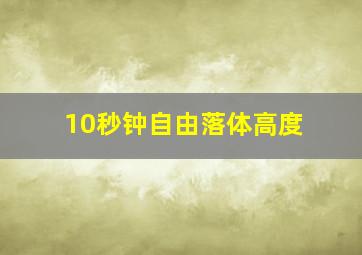 10秒钟自由落体高度